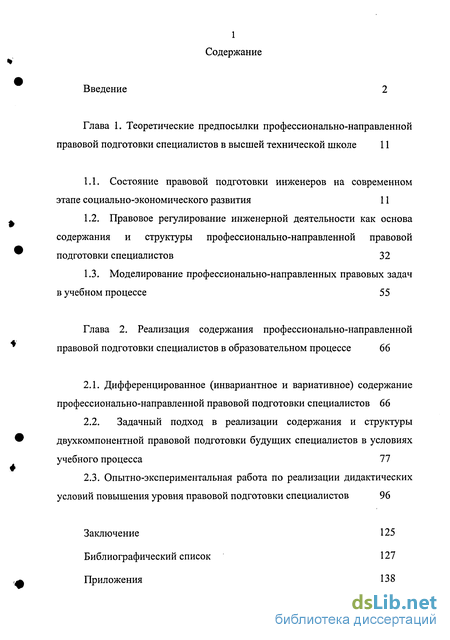 1

Содержание

Введение 2

Глава 1. Теоретические предпосылки профессионально-направленной правовой подготовки специалистов в высшей технической школе 11

1.1. Состояние правовой подготовки инженеров на современном этапе социально-экономического развития 11

1.2. Правовое регулирование инженерной деятельности как основа содержания и структуры профессионально-направленной правовой подготовки специалистов 32

1.3. Моделирование профессионально-направленных правовых задач в учебном процессе 55

Глава 2. Реализация содержания профессионально-направленной правовой подготовки специалистов в образовательном процессе 66

2.1. Дифференцированное (инвариантное и вариативное) содержание профессионально-направленной правовой подготовки специалистов 66

2.2. Задачный подход в реализации содержания и структуры двухкомпонентной правовой подготовки будущих специалистов в условиях учебного процесса 77

2.3. Опытно-экспериментальная работа по реализации дидактических условий повышения уровня правовой подготовки специалистов 96

Заключение 125

Библиографический список 127

Приложения 138

dsLib.net
библиотека диссертаций